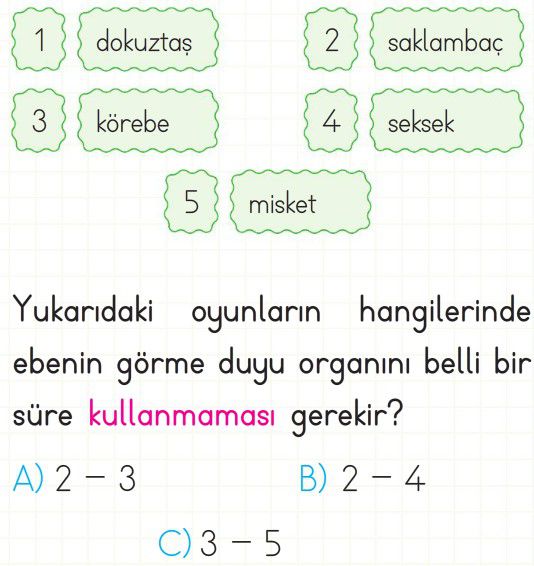 1 dokuztaş

2 saklambaç

3 körebe

4 seksek

5 misket

Yukarıdaki oyunların hangilerinde ebenin görme duyu organını belli bir süre kullanmaması gerekir?

A) 2 – 3

B) 2 – 4

C) 3 – 5